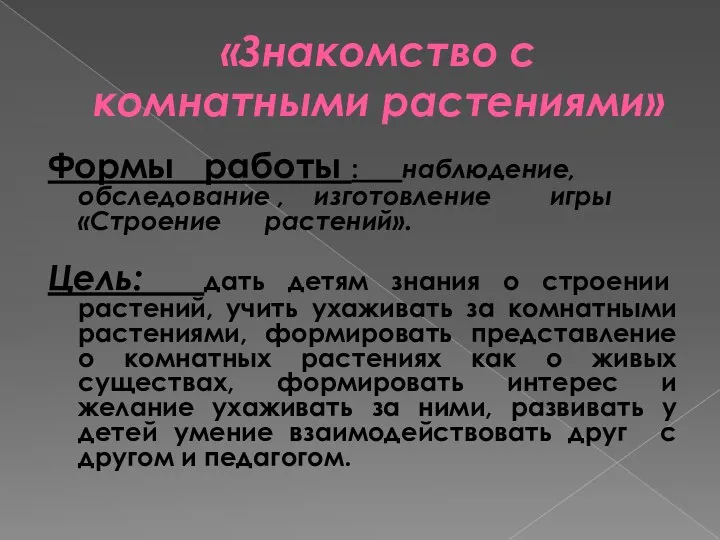 «Знакомство с комнатными растениями»

Формы работы : наблюдение, обследование , изготовление игры «Строение растений».

Цель: дать детям знания о строении растений, учить ухаживать за комнатными растениями, формировать представление о комнатных растениях как о живых существах, формировать интерес и желание ухаживать за ними, развивать у детей умение взаимодействовать друг с другом и педагогом.